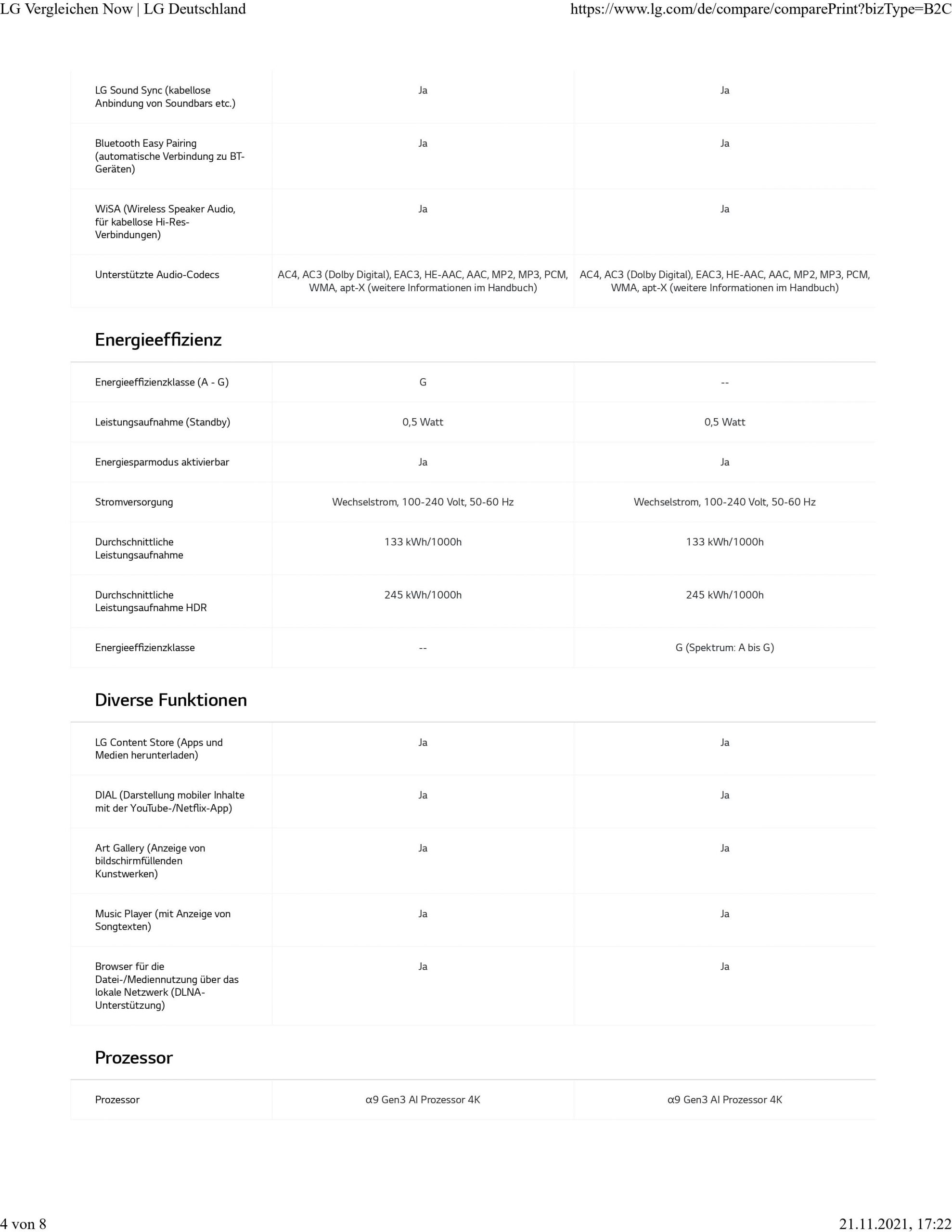 LG Vergleichen Now | LG Deutschland https://www.lg.com/de/compare/comparePrint?bizType=B2C

| | | |
|---|---|---|
| LG Sound Sync (kabellose Anbindung von Soundbars etc.) | Ja | Ja |
| Bluetooth Easy Pairing (automatische Verbindung zu BT-Geräten) | Ja | Ja |
| WiSA (Wireless Speaker Audio, für kabellose Hi-Res-Verbindungen) | Ja | Ja |
| Unterstützte Audio-Codecs | AC4, AC3 (Dolby Digital), EAC3, HE-AAC, AAC, MP2, MP3, PCM, WMA, apt-X (weitere Informationen im Handbuch) | AC4, AC3 (Dolby Digital), EAC3, HE-AAC, AAC, MP2, MP3, PCM, WMA, apt-X (weitere Informationen im Handbuch) |

Energieeffizienz

| | | |
|---|---|---|
| Energieeffizienzklasse (A - G) | G | -- |
| Leistungsaufnahme (Standby) | 0,5 Watt | 0,5 Watt |
| Energiesparmodus aktivierbar | Ja | Ja |
| Stromversorgung | Wechselstrom, 100-240 Volt, 50-60 Hz | Wechselstrom, 100-240 Volt, 50-60 Hz |
| Durchschnittliche Leistungsaufnahme | 133 kWh/1000h | 133 kWh/1000h |
| Durchschnittliche Leistungsaufnahme HDR | 245 kWh/1000h | 245 kWh/1000h |
| Energieeffizienzklasse | -- | G (Spektrum: A bis G) |

Diverse Funktionen

| | | |
|---|---|---|
| LG Content Store (Apps und Medien herunterladen) | Ja | Ja |
| DIAL (Darstellung mobiler Inhalte mit der YouTube-/Netflix-App) | Ja | Ja |
| Art Gallery (Anzeige von bildschirmfüllenden Kunstwerken) | Ja | Ja |
| Music Player (mit Anzeige von Songtexten) | Ja | Ja |
| Browser für die Datei-/Mediennutzung über das lokale Netzwerk (DLNA-Unterstützung) | Ja | Ja |

Prozessor

| | | |
|---|---|---|
| Prozessor | α9 Gen3 AI Prozessor 4K | α9 Gen3 AI Prozessor 4K |

4 von 8 21.11.2021, 17:22